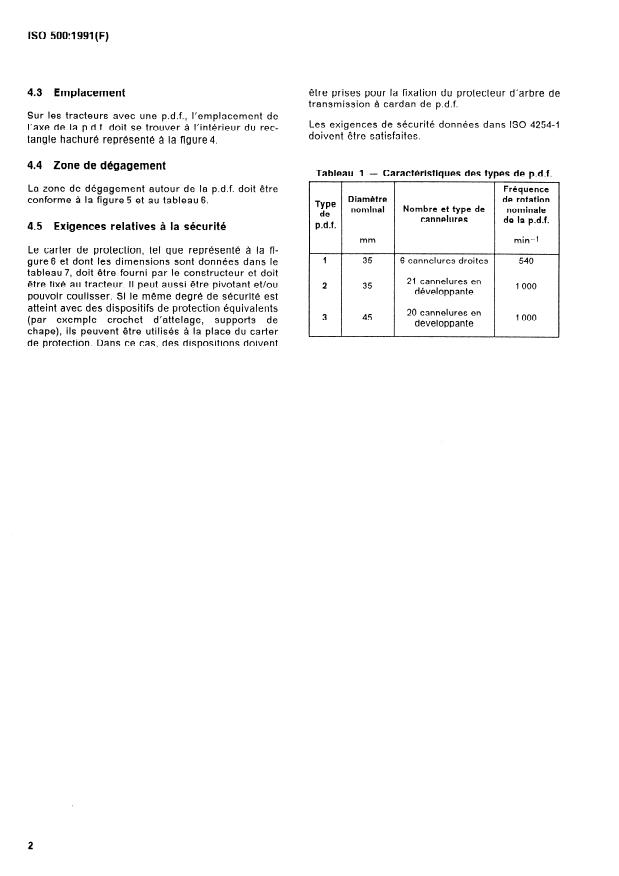 ISO 500:1991(F)

4.3 Emplacement

Sur les tracteurs avec une p.d.f., l'emplacement de l'axe de la p.d.f. doit se trouver à l'intérieur du rectangle hachuré représenté à la figure 4.

4.4 Zone de dégagement

La zone de dégagement autour de la p.d.f. doit être conforme à la figure 5 et au tableau 6.

4.5 Exigences relatives à la sécurité

Le carter de protection, tel que représenté à la figure 6 et dont les dimensions sont données dans le tableau 7, doit être fourni par le constructeur et doit être fixé au tracteur. Il peut aussi être pivotant et/ou pouvoir coulisser. Si le même degré de sécurité est atteint avec des dispositifs de protection équivalents (par exemple crochet d'attelage, supports de chape), ils peuvent être utilisés à la place du carter de protection. Dans ce cas, des dispositions doivent être prises pour la fixation du protecteur d'arbre de transmission à cardan de p.d.f.

Les exigences de sécurité données dans ISO 4254-1 doivent être satisfaites.

Tableau 1 — Caractéristiques des types de p.d.f.

| Type de p.d.f. | Diamètre nominal mm | Nombre et type de cannelures | Fréquence de rotation nominale de la p.d.f. $min^{-1}$ |
|---|---|---|---|
| 1 | 35 | 6 cannelures droites | 540 |
| 2 | 35 | 21 cannelures en développante | 1 000 |
| 3 | 45 | 20 cannelures en développante | 1 000 |

2